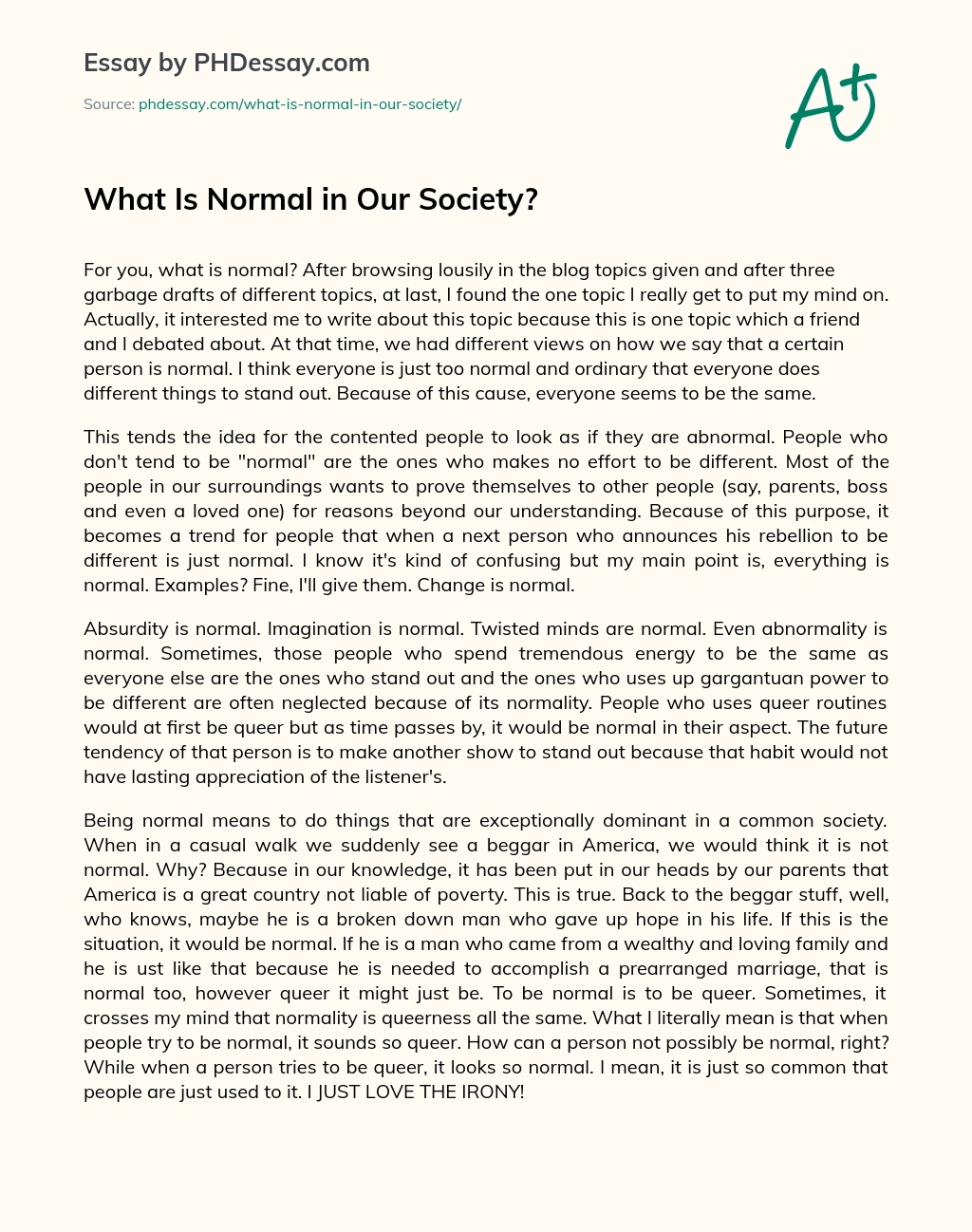 Essay by PHDessay.com

Source: phdessay.com/what-is-normal-in-our-society/

A+

What Is Normal in Our Society?

For you, what is normal? After browsing lousily in the blog topics given and after three garbage drafts of different topics, at last, I found the one topic I really get to put my mind on. Actually, it interested me to write about this topic because this is one topic which a friend and I debated about. At that time, we had different views on how we say that a certain person is normal. I think everyone is just too normal and ordinary that everyone does different things to stand out. Because of this cause, everyone seems to be the same.

This tends the idea for the contented people to look as if they are abnormal. People who don't tend to be "normal" are the ones who makes no effort to be different. Most of the people in our surroundings wants to prove themselves to other people (say, parents, boss and even a loved one) for reasons beyond our understanding. Because of this purpose, it becomes a trend for people that when a next person who announces his rebellion to be different is just normal. I know it's kind of confusing but my main point is, everything is normal. Examples? Fine, I'll give them. Change is normal.

Absurdity is normal. Imagination is normal. Twisted minds are normal. Even abnormality is normal. Sometimes, those people who spend tremendous energy to be the same as everyone else are the ones who stand out and the ones who uses up gargantuan power to be different are often neglected because of its normality. People who uses queer routines would at first be queer but as time passes by, it would be normal in their aspect. The future tendency of that person is to make another show to stand out because that habit would not have lasting appreciation of the listener's.

Being normal means to do things that are exceptionally dominant in a common society. When in a casual walk we suddenly see a beggar in America, we would think it is not normal. Why? Because in our knowledge, it has been put in our heads by our parents that America is a great country not liable of poverty. This is true. Back to the beggar stuff, well, who knows, maybe he is a broken down man who gave up hope in his life. If this is the situation, it would be normal. If he is a man who came from a wealthy and loving family and he is ust like that because he is needed to accomplish a prearranged marriage, that is normal too, however queer it might just be. To be normal is to be queer. Sometimes, it crosses my mind that normality is queerness all the same. What I literally mean is that when people try to be normal, it sounds so queer. How can a person not possibly be normal, right? While when a person tries to be queer, it looks so normal. I mean, it is just so common that people are just used to it. I JUST LOVE THE IRONY!